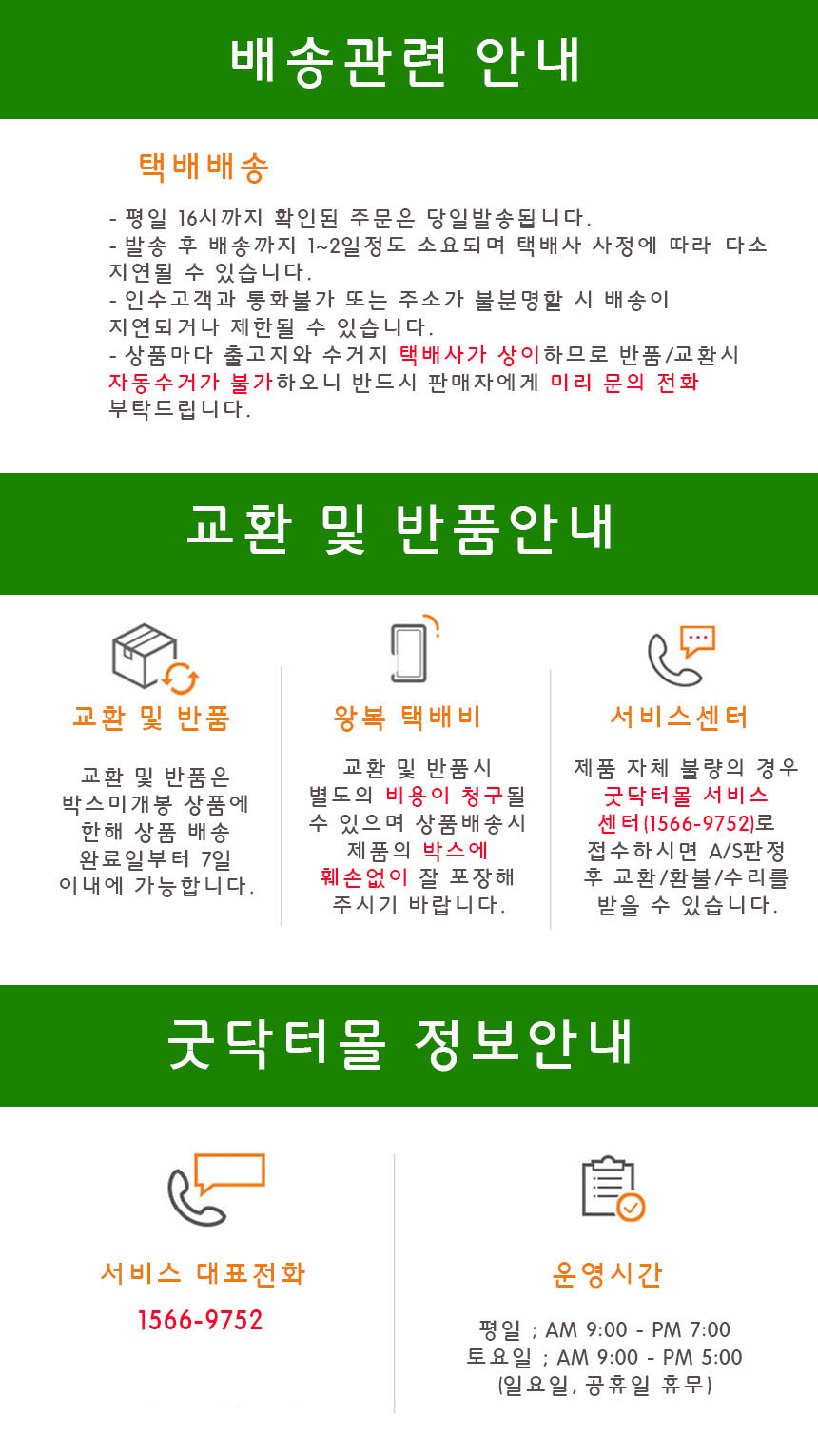 배송관련 안내

택배배송

- 평일 16시까지 확인된 주문은 당일발송됩니다.
- 발송 후 배송까지 1~2일정도 소요되며 택배사 사정에 따라 다소 지연될 수 있습니다.
- 인수고객과 통화불가 또는 주소가 불분명할 시 배송이 지연되거나 제한될 수 있습니다.
- 상품마다 출고지와 수거지 택배사가 상이하므로 반품/교환시 자동수거가 불가하오니 반드시 판매자에게 미리 문의 전화 부탁드립니다.

교환 및 반품안내

교환 및 반품

교환 및 반품은 박스미개봉 상품에 한해 상품 배송 완료일부터 7일 이내에 가능합니다.

왕복 택배비

교환 및 반품시 별도의 비용이 청구될 수 있으며 상품배송시 제품의 박스에 훼손없이 잘 포장해 주시기 바랍니다.

서비스센터

제품 자체 불량의 경우 굿닥터몰 서비스 센터(1566-9752)로 접수하시면 A/S판정 후 교환/환불/수리를 받을 수 있습니다.

굿닥터몰 정보안내

서비스 대표전화

1566-9752

운영시간

평일 ; AM 9:00 - PM 7:00
토요일 ; AM 9:00 - PM 5:00
(일요일, 공휴일 휴무)